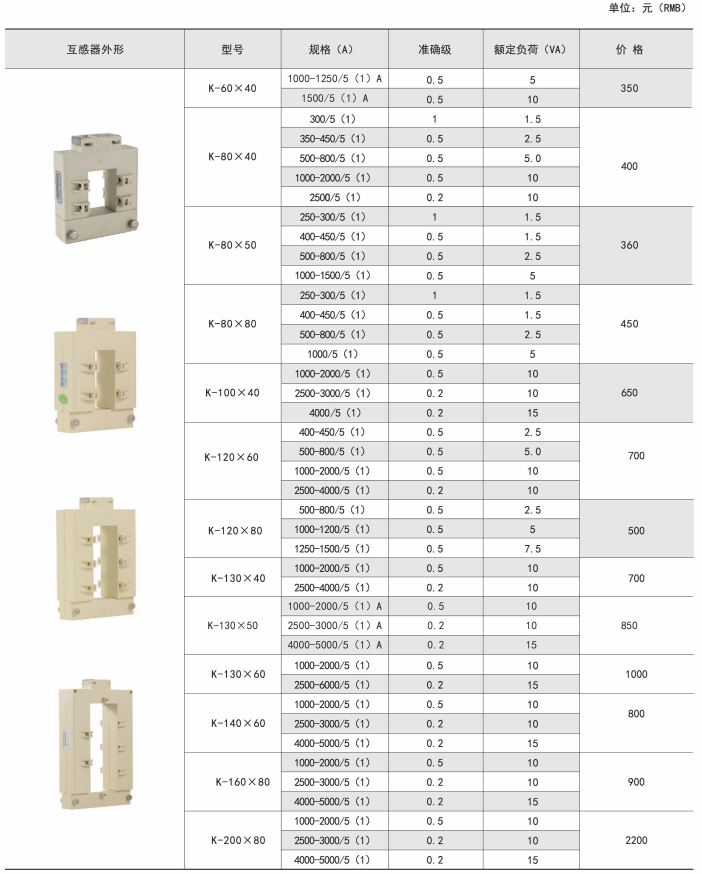 单位：元（RMB）

| 互感器外形 | 型号 | 规格（A） | 准确级 | 额定负荷（VA） | 价 格 |
|---|---|---|---|---|---|
| | K-60×40 | 1000-1250/5（1）A | 0.5 | 5 | 350 |
| | | 1500/5（1）A | 0.5 | 10 | |
| | K-80×40 | 300/5（1） | 1 | 1.5 | 400 |
| | | 350-450/5（1） | 0.5 | 2.5 | |
| | | 500-800/5（1） | 0.5 | 5.0 | |
| | | 1000-2000/5（1） | 0.5 | 10 | |
| | | 2500/5（1） | 0.2 | 10 | |
| | K-80×50 | 250-300/5（1） | 1 | 1.5 | 360 |
| | | 400-450/5（1） | 0.5 | 1.5 | |
| | | 500-800/5（1） | 0.5 | 2.5 | |
| | | 1000-1500/5（1） | 0.5 | 5 | |
| | K-80×80 | 250-300/5（1） | 1 | 1.5 | 450 |
| | | 400-450/5（1） | 0.5 | 1.5 | |
| | | 500-800/5（1） | 0.5 | 2.5 | |
| | | 1000/5（1） | 0.5 | 5 | |
| | K-100×40 | 1000-2000/5（1） | 0.5 | 10 | 650 |
| | | 2500-3000/5（1） | 0.2 | 10 | |
| | | 4000/5（1） | 0.2 | 15 | |
| | K-120×60 | 400-450/5（1） | 0.5 | 2.5 | 700 |
| | | 500-800/5（1） | 0.5 | 5.0 | |
| | | 1000-2000/5（1） | 0.5 | 10 | |
| | | 2500-4000/5（1） | 0.2 | 10 | |
| | K-120×80 | 500-800/5（1） | 0.5 | 2.5 | 500 |
| | | 1000-1200/5（1） | 0.5 | 5 | |
| | | 1250-1500/5（1） | 0.5 | 7.5 | |
| | K-130×40 | 1000-2000/5（1） | 0.5 | 10 | 700 |
| | | 2500-4000/5（1） | 0.2 | 10 | |
| | K-130×50 | 1000-2000/5（1）A | 0.5 | 10 | 850 |
| | | 2500-3000/5（1）A | 0.2 | 10 | |
| | | 4000-5000/5（1）A | 0.2 | 15 | |
| | K-130×60 | 1000-2000/5（1） | 0.5 | 10 | 1000 |
| | | 2500-6000/5（1） | 0.2 | 15 | |
| | K-140×60 | 1000-2000/5（1） | 0.5 | 10 | 800 |
| | | 2500-3000/5（1） | 0.2 | 10 | |
| | | 4000-5000/5（1） | 0.2 | 15 | |
| | K-160×80 | 1000-2000/5（1） | 0.5 | 10 | 900 |
| | | 2500-3000/5（1） | 0.2 | 10 | |
| | | 4000-5000/5（1） | 0.2 | 15 | |
| | K-200×80 | 1000-2000/5（1） | 0.5 | 10 | 2200 |
| | | 2500-3000/5（1） | 0.2 | 10 | |
| | | 4000-5000/5（1） | 0.2 | 15 | |